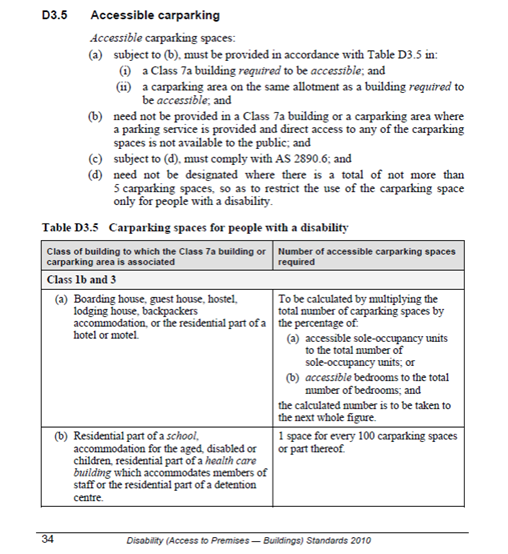 D3.5 Accessible carparking

Accessible carparking spaces:

(a) subject to (b), must be provided in accordance with Table D3.5 in:

(i) a Class 7a building required to be accessible; and

(ii) a carparking area on the same allotment as a building required to be accessible; and

(b) need not be provided in a Class 7a building or a carparking area where a parking service is provided and direct access to any of the carparking spaces is not available to the public; and

(c) subject to (d), must comply with AS 2890.6; and

(d) need not be designated where there is a total of not more than 5 carparking spaces, so as to restrict the use of the carparking space only for people with a disability.

Table D3.5 Carparking spaces for people with a disability

| Class of building to which the Class 7a building or carparking area is associated | Number of accessible carparking spaces required |
|---|---|
| Class 1b and 3 | |
| (a) Boarding house, guest house, hostel, lodging house, backpackers accommodation, or the residential part of a hotel or motel. | To be calculated by multiplying the total number of carparking spaces by the percentage of: (a) accessible sole-occupancy units to the total number of sole-occupancy units; or (b) accessible bedrooms to the total number of bedrooms; and the calculated number is to be taken to the next whole figure. |
| (b) Residential part of a school, accommodation for the aged, disabled or children, residential part of a health care building which accommodates members of staff or the residential part of a detention centre. | 1 space for every 100 carparking spaces or part thereof. |

34 Disability (Access to Premises — Buildings) Standards 2010